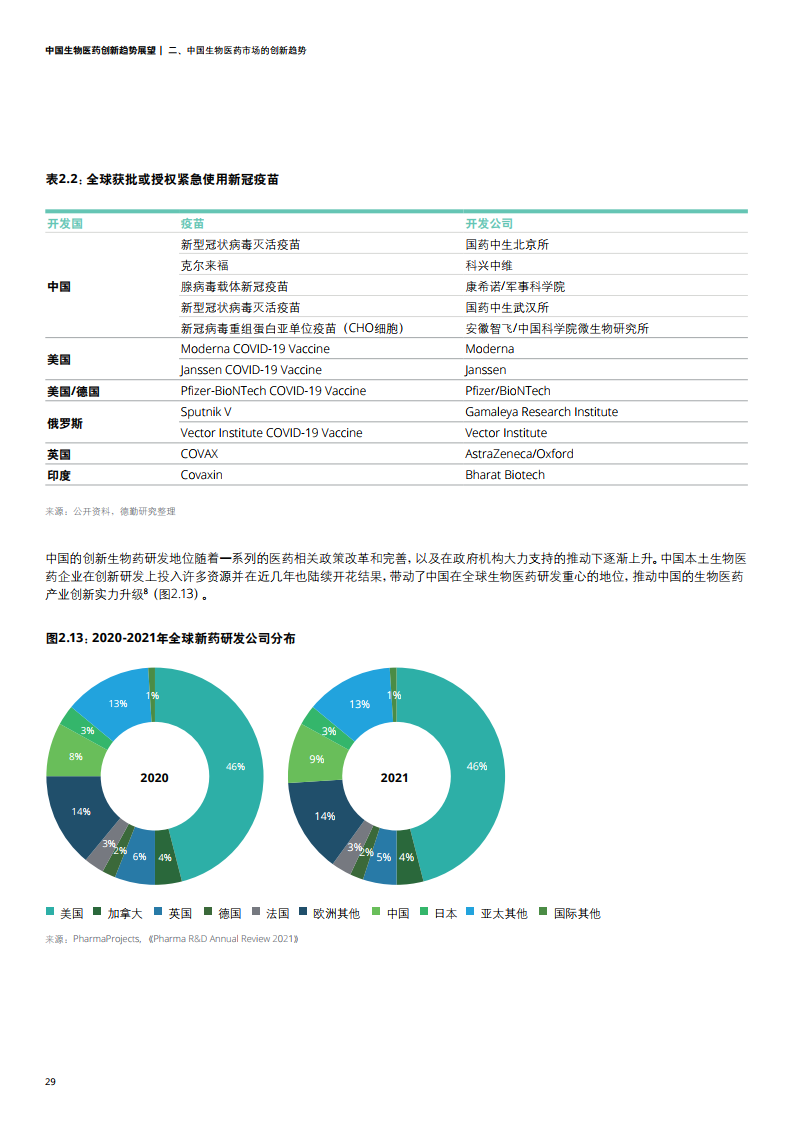 中国生物医药创新趋势展望 | 二、中国生物医药市场的创新趋势

表2.2：全球获批或授权紧急使用新冠疫苗

| 开发国 | 疫苗 | 开发公司 |
|---|---|---|
| 中国 | 新型冠状病毒灭活疫苗 | 国药中生北京所 |
| | 克尔来福 | 科兴中维 |
| | 腺病毒载体新冠疫苗 | 康希诺/军事科学院 |
| | 新型冠状病毒灭活疫苗 | 国药中生武汉所 |
| | 新冠病毒重组蛋白亚单位疫苗（CHO细胞） | 安徽智飞/中国科学院微生物研究所 |
| 美国 | Moderna COVID-19 Vaccine | Moderna |
| | Janssen COVID-19 Vaccine | Janssen |
| 美国/德国 | Pfizer-BioNTech COVID-19 Vaccine | Pfizer/BioNTech |
| 俄罗斯 | Sputnik V | Gamaleya Research Institute |
| | Vector Institute COVID-19 Vaccine | Vector Institute |
| 英国 | COVAX | AstraZeneca/Oxford |
| 印度 | Covaxin | Bharat Biotech |

来源：公开资料，德勤研究整理

中国的创新生物药研发地位随着一系列的医药相关政策改革和完善，以及在政府机构大力支持的推动下逐渐上升。中国本土生物医药企业在创新研发上投入许多资源并在近几年也陆续开花结果，带动了中国在全球生物医药研发重心的地位，推动中国的生物医药产业创新实力升级$^8$（图2.13）。

图2.13：2020-2021年全球新药研发公司分布

2020
46%
4%
6%
2%
3%
14%
8%
3%
13%
1%

2021
46%
4%
5%
2%
3%
14%
9%
3%
13%
1%

美国 加拿大 英国 德国 法国 欧洲其他 中国 日本 亚太其他 国际其他

来源：PharmaProjects，《Pharma R&D Annual Review 2021》

29